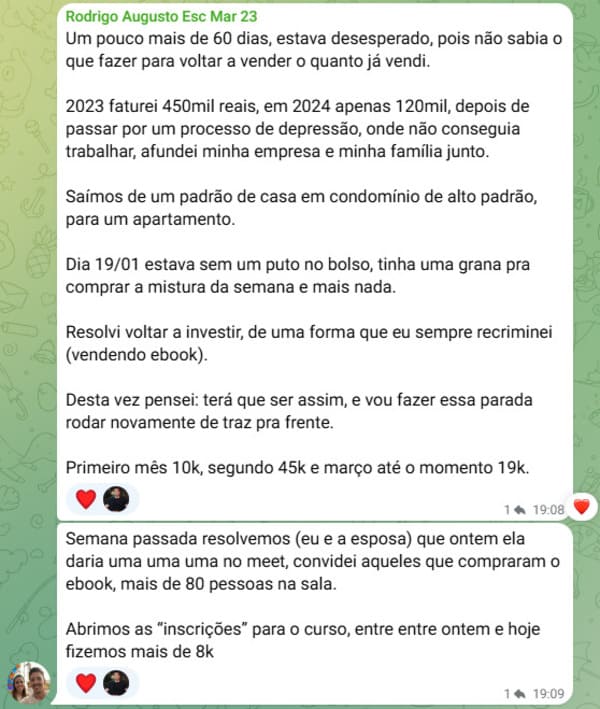 Rodrigo Augusto Esc Mar 23
Um pouco mais de 60 dias, estava desesperado, pois não sabia o que fazer para voltar a vender o quanto já vendi.

2023 faturei 450mil reais, em 2024 apenas 120mil, depois de passar por um processo de depressão, onde não conseguia trabalhar, afundei minha empresa e minha família junto.

Saímos de um padrão de casa em condomínio de alto padrão, para um apartamento.

Dia 19/01 estava sem um puto no bolso, tinha uma grana pra comprar a mistura da semana e mais nada.

Resolvi voltar a investir, de uma forma que eu sempre recriminei (vendendo ebook).

Desta vez pensei: terá que ser assim, e vou fazer essa parada rodar novamente de traz pra frente.

Primeiro mês 10k, segundo 45k e março até o momento 19k.

1 19:08

Semana passada resolvemos (eu e a esposa) que ontem ela daria uma uma uma no meet, convidei aqueles que compraram o ebook, mais de 80 pessoas na sala.

Abrimos as "inscrições" para o curso, entre entre ontem e hoje fizemos mais de 8k

1 19:09